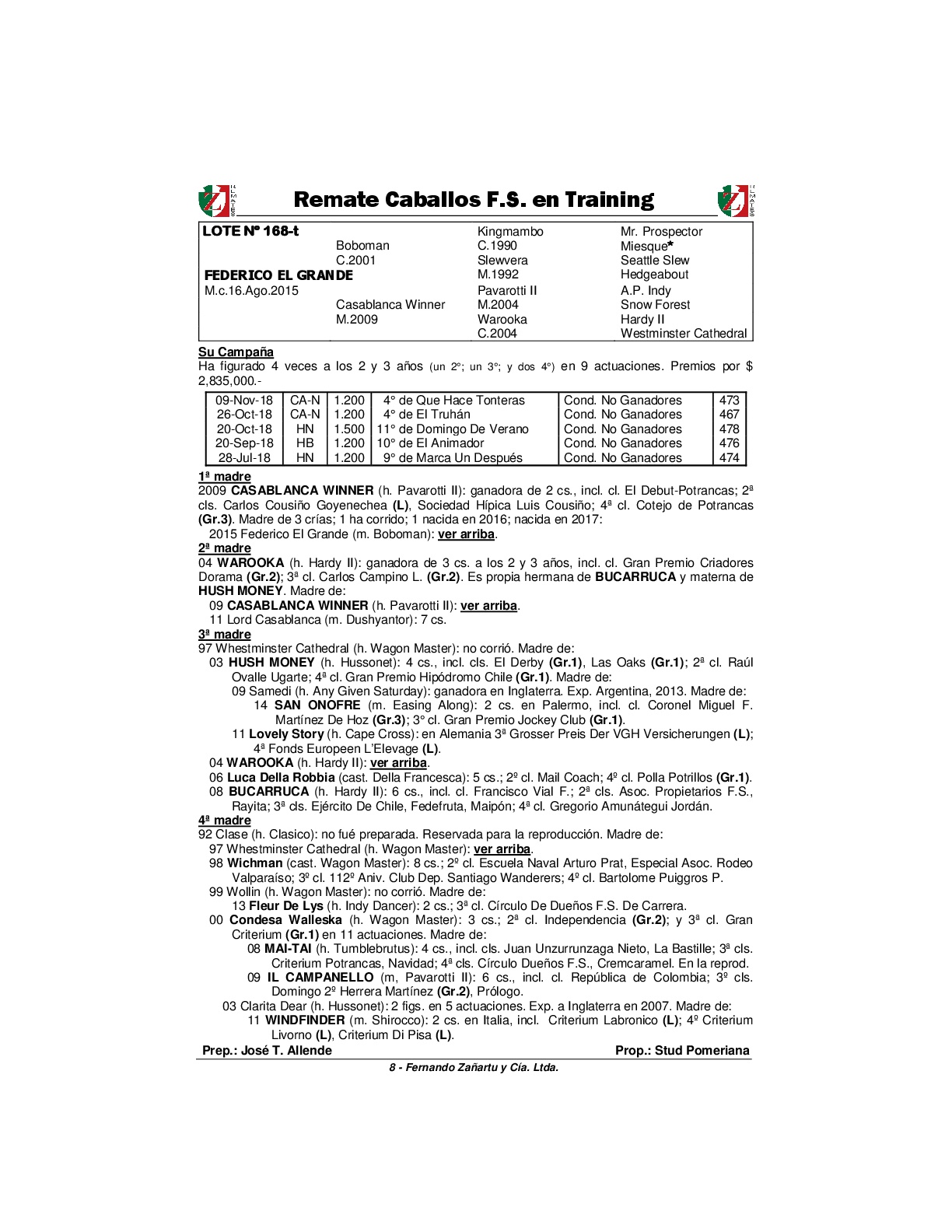 Remate Caballos F.S. en Training

| LOTE Nº 168-t | | Kingmambo | Mr. Prospector |
|---|---|---|---|
| | Boboman | C.1990 | Miesque* |
| | C.2001 | Slewvera | Seattle Slew |
| FEDERICO EL GRANDE | | M.1992 | Hedgeabout |
| M.c.16.Ago.2015 | | Pavarotti II | A.P. Indy |
| | Casablanca Winner | M.2004 | Snow Forest |
| | M.2009 | Warooka | Hardy II |
| | | C.2004 | Westminster Cathedral |

Su Campaña
Ha figurado 4 veces a los 2 y 3 años (un 2°; un 3°; y dos 4°) en 9 actuaciones. Premios por $ 2,835,000.-

| 09-Nov-18 | CA-N | 1.200 | 4° de Que Hace Tonteras | Cond. No Ganadores | 473 |
|---|---|---|---|---|---|
| 26-Oct-18 | CA-N | 1.200 | 4° de El Truhán | Cond. No Ganadores | 467 |
| 20-Oct-18 | HN | 1.500 | 11° de Domingo De Verano | Cond. No Ganadores | 478 |
| 20-Sep-18 | HB | 1.200 | 10° de El Animador | Cond. No Ganadores | 476 |
| 28-Jul-18 | HN | 1.200 | 9° de Marca Un Después | Cond. No Ganadores | 474 |

1ª madre
2009 CASABLANCA WINNER (h. Pavarotti II): ganadora de 2 cs., incl. cl. El Debut-Potrancas; 2ª cls. Carlos Cousiño Goyenechea (L), Sociedad Hípica Luis Cousiño; 4ª cl. Cotejo de Potrancas (Gr.3). Madre de 3 crías; 1 ha corrido; 1 nacida en 2016; nacida en 2017:
2015 Federico El Grande (m. Boboman): ver arriba.
2ª madre
04 WAROOKA (h. Hardy II): ganadora de 3 cs. a los 2 y 3 años, incl. cl. Gran Premio Criadores Dorama (Gr.2); 3ª cl. Carlos Campino L. (Gr.2). Es propia hermana de BUCARRUCA y materna de HUSH MONEY. Madre de:
09 CASABLANCA WINNER (h. Pavarotti II): ver arriba.
11 Lord Casablanca (m. Dushyantor): 7 cs.
3ª madre
97 Whestminster Cathedral (h. Wagon Master): no corrió. Madre de:
03 HUSH MONEY (h. Hussonet): 4 cs., incl. cls. El Derby (Gr.1), Las Oaks (Gr.1); 2ª cl. Raúl Ovalle Ugarte; 4ª cl. Gran Premio Hipódromo Chile (Gr.1). Madre de:
09 Samedi (h. Any Given Saturday): ganadora en Inglaterra. Exp. Argentina, 2013. Madre de:
14 SAN ONOFRE (m. Easing Along): 2 cs. en Palermo, incl. cl. Coronel Miguel F. Martínez De Hoz (Gr.3); 3° cl. Gran Premio Jockey Club (Gr.1).
11 Lovely Story (h. Cape Cross): en Alemania 3ª Grosser Preis Der VGH Versicherungen (L); 4ª Fonds Europeen L'Elevage (L).
04 WAROOKA (h. Hardy II): ver arriba.
06 Luca Della Robbia (cast. Della Francesca): 5 cs.; 2º cl. Mail Coach; 4º cl. Polla Potrillos (Gr.1).
08 BUCARRUCA (h. Hardy II): 6 cs., incl. cl. Francisco Vial F.; 2ª cls. Asoc. Propietarios F.S., Rayita; 3ª cls. Ejército De Chile, Fedefruta, Maipón; 4ª cl. Gregorio Amunátegui Jordán.
4ª madre
92 Clase (h. Clasico): no fué preparada. Reservada para la reproducción. Madre de:
97 Whestminster Cathedral (h. Wagon Master): ver arriba.
98 Wichman (cast. Wagon Master): 8 cs.; 2º cl. Escuela Naval Arturo Prat, Especial Asoc. Rodeo Valparaíso; 3º cl. 112º Aniv. Club Dep. Santiago Wanderers; 4º cl. Bartolome Puiggros P.
99 Wollin (h. Wagon Master): no corrió. Madre de:
13 Fleur De Lys (h. Indy Dancer): 2 cs.; 3ª cl. Círculo De Dueños F.S. De Carrera.
00 Condesa Walleska (h. Wagon Master): 3 cs.; 2ª cl. Independencia (Gr.2); y 3ª cl. Gran Criterium (Gr.1) en 11 actuaciones. Madre de:
08 MAI-TAI (h. Tumblebrutus): 4 cs., incl. cls. Juan Unzurrunzaga Nieto, La Bastille; 3ª cls. Criterium Potrancas, Navidad; 4ª cls. Círculo Dueños F.S., Cremcaramel. En la reprod.
09 IL CAMPANELLO (m, Pavarotti II): 6 cs., incl. cl. República de Colombia; 3º cls. Domingo 2º Herrera Martínez (Gr.2), Prólogo.
03 Clarita Dear (h. Hussonet): 2 figs. en 5 actuaciones. Exp. a Inglaterra en 2007. Madre de:
11 WINDFINDER (m. Shirocco): 2 cs. en Italia, incl. Criterium Labronico (L); 4º Criterium Livorno (L), Criterium Di Pisa (L).

Prep.: José T. Allende
Prop.: Stud Pomeriana

8 - Fernando Zañartu y Cía. Ltda.